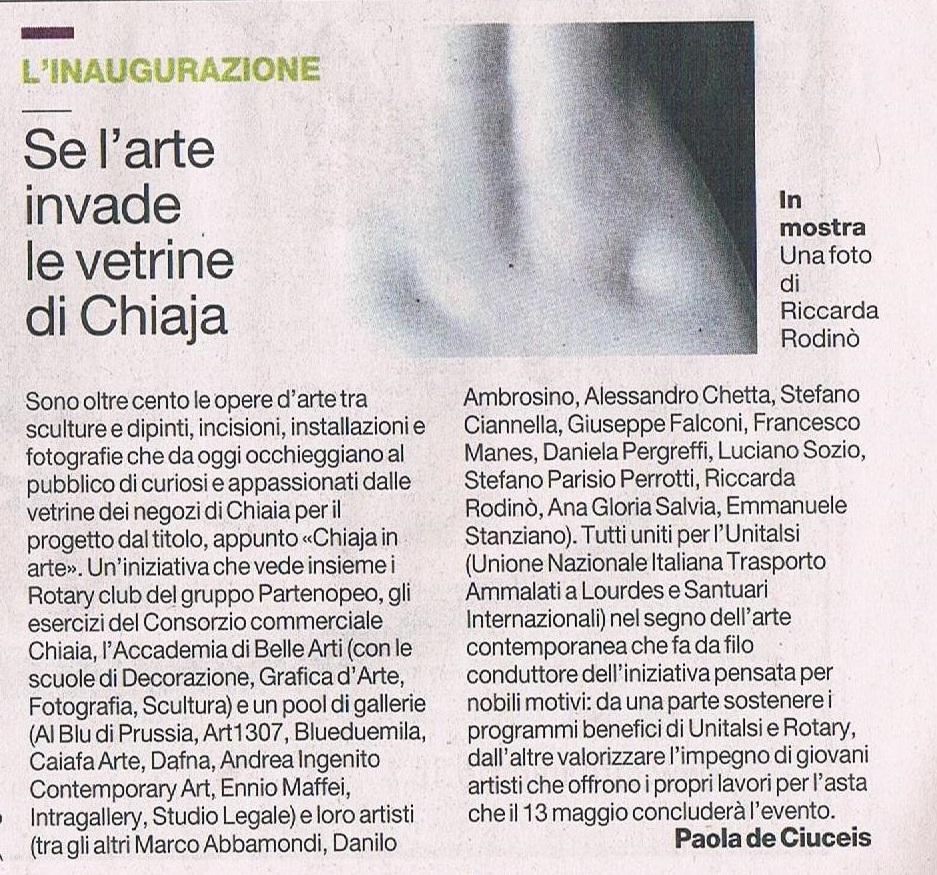 L'INAUGURAZIONE

Se l'arte invade le vetrine di Chiaja

In mostra Una foto di Riccarda Rodinò

Sono oltre cento le opere d'arte tra sculture e dipinti, incisioni, installazioni e fotografie che da oggi occhieggiano al pubblico di curiosi e appassionati dalle vetrine dei negozi di Chiaia per il progetto dal titolo, appunto «Chiaja in arte». Un'iniziativa che vede insieme i Rotary club del gruppo Partenopeo, gli esercizi del Consorzio commerciale Chiaia, l'Accademia di Belle Arti (con le scuole di Decorazione, Grafica d'Arte, Fotografia, Scultura) e un pool di gallerie (Al Blu di Prussia, Art1307, Blueduemila, Caiafa Arte, Dafna, Andrea Ingenito Contemporary Art, Ennio Maffei, Intragallery, Studio Legale) e loro artisti (tra gli altri Marco Abbamondi, Danilo Ambrosino, Alessandro Chetta, Stefano Ciannella, Giuseppe Falconi, Francesco Manes, Daniela Pergreffi, Luciano Sozio, Stefano Parisio Perrotti, Riccarda Rodinò, Ana Gloria Salvia, Emmanuele Stanziano). Tutti uniti per l'Unitalsi (Unione Nazionale Italiana Trasporto Ammalati a Lourdes e Santuari Internazionali) nel segno dell'arte contemporanea che fa da filo conduttore dell'iniziativa pensata per nobili motivi: da una parte sostenere i programmi benefici di Unitalsi e Rotary, dall'altre valorizzare l'impegno di giovani artisti che offrono i propri lavori per l'asta che il 13 maggio concluderà l'evento.

Paola de Ciuceis